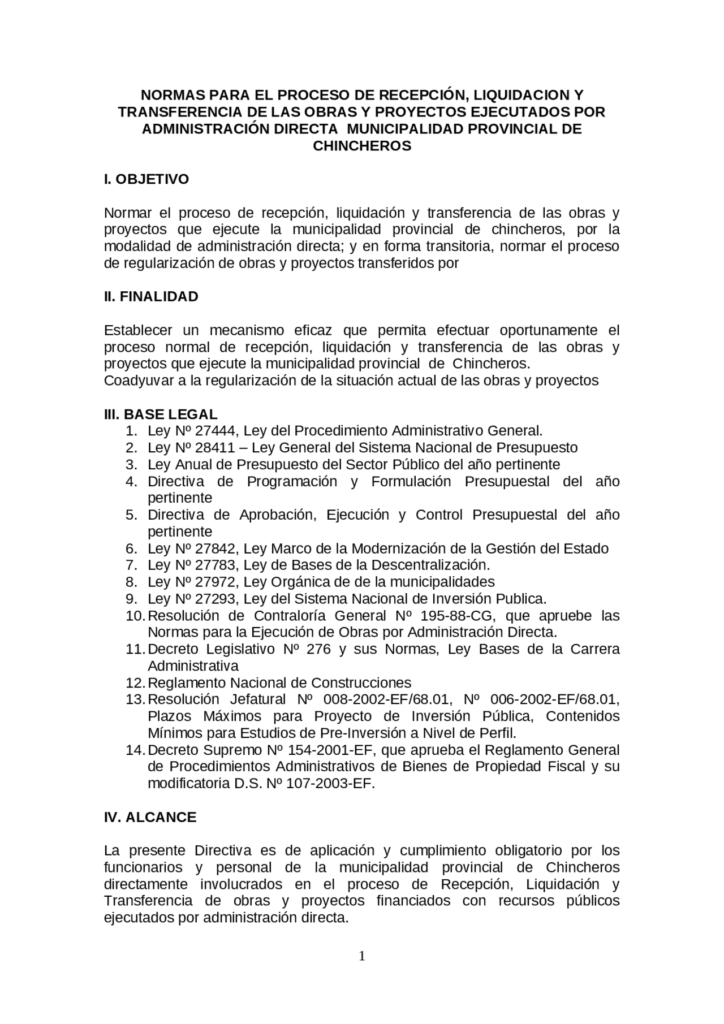 NORMAS PARA EL PROCESO DE RECEPCIÓN, LIQUIDACION Y TRANSFERENCIA DE LAS OBRAS Y PROYECTOS EJECUTADOS POR ADMINISTRACIÓN DIRECTA MUNICIPALIDAD PROVINCIAL DE CHINCHEROS

I. OBJETIVO

Normar el proceso de recepción, liquidación y transferencia de las obras y proyectos que ejecute la municipalidad provincial de chincheros, por la modalidad de administración directa; y en forma transitoria, normar el proceso de regularización de obras y proyectos transferidos por

II. FINALIDAD

Establecer un mecanismo eficaz que permita efectuar oportunamente el proceso normal de recepción, liquidación y transferencia de las obras y proyectos que ejecute la municipalidad provincial de Chincheros.
Coadyuvar a la regularización de la situación actual de las obras y proyectos

III. BASE LEGAL
1. Ley Nº 27444, Ley del Procedimiento Administrativo General.
2. Ley Nº 28411 – Ley General del Sistema Nacional de Presupuesto
3. Ley Anual de Presupuesto del Sector Público del año pertinente
4. Directiva de Programación y Formulación Presupuestal del año pertinente
5. Directiva de Aprobación, Ejecución y Control Presupuestal del año pertinente
6. Ley Nº 27842, Ley Marco de la Modernización de la Gestión del Estado
7. Ley Nº 27783, Ley de Bases de la Descentralización.
8. Ley Nº 27972, Ley Orgánica de de la municipalidades
9. Ley Nº 27293, Ley del Sistema Nacional de Inversión Publica.
10. Resolución de Contraloría General Nº 195-88-CG, que apruebe las Normas para la Ejecución de Obras por Administración Directa.
11. Decreto Legislativo Nº 276 y sus Normas, Ley Bases de la Carrera Administrativa
12. Reglamento Nacional de Construcciones
13. Resolución Jefatural Nº 008-2002-EF/68.01, Nº 006-2002-EF/68.01, Plazos Máximos para Proyecto de Inversión Pública, Contenidos Mínimos para Estudios de Pre-Inversión a Nivel de Perfil.
14. Decreto Supremo Nº 154-2001-EF, que aprueba el Reglamento General de Procedimientos Administrativos de Bienes de Propiedad Fiscal y su modificatoria D.S. Nº 107-2003-EF.

IV. ALCANCE

La presente Directiva es de aplicación y cumplimiento obligatorio por los funcionarios y personal de la municipalidad provincial de Chincheros directamente involucrados en el proceso de Recepción, Liquidación y Transferencia de obras y proyectos financiados con recursos públicos ejecutados por administración directa.

1